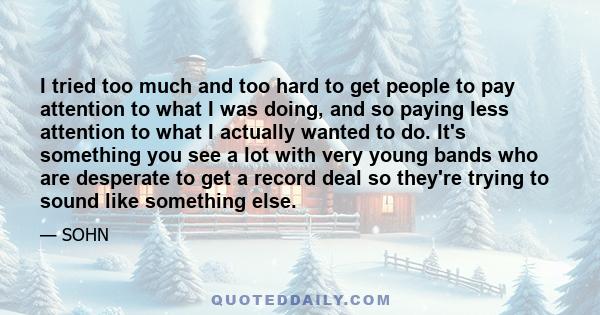 I tried too much and too hard to get people to pay attention to what I was doing, and so paying less attention to what I actually wanted to do. It's something you see a lot with very young bands who are desperate to get a record deal so they're trying to sound like something else.

— SOHN

QUOTEDDAILY.COM